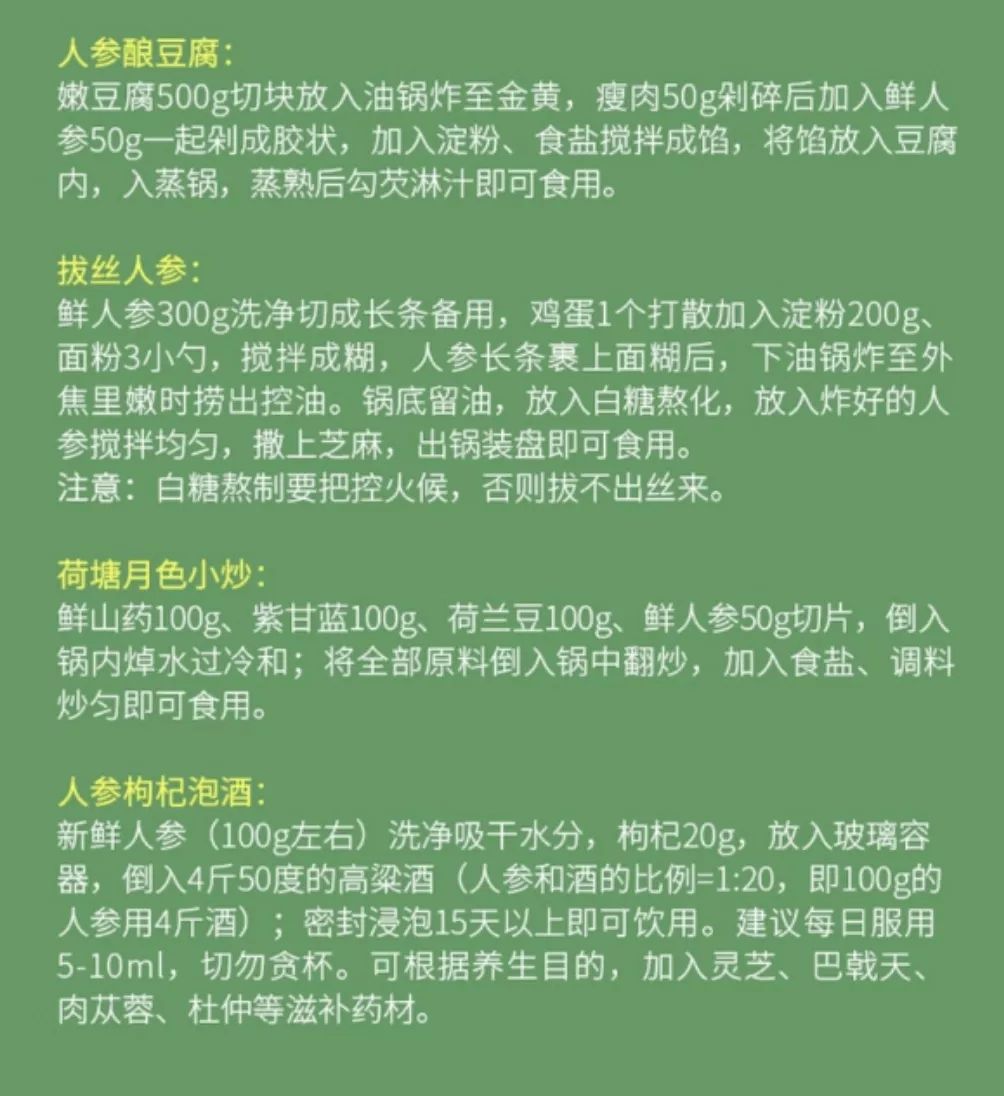 人参酿豆腐：
嫩豆腐500g切块放入油锅炸至金黄，瘦肉50g剁碎后加入鲜人参50g一起剁成胶状，加入淀粉、食盐搅拌成馅，将馅放入豆腐内，入蒸锅，蒸熟后勾芡淋汁即可食用。

拔丝人参：
鲜人参300g洗净切成长条备用，鸡蛋1个打散加入淀粉200g、面粉3小勺，搅拌成糊，人参长条裹上面糊后，下油锅炸至外焦里嫩时捞出控油。锅底留油，放入白糖熬化，放入炸好的人参搅拌均匀，撒上芝麻，出锅装盘即可食用。
注意：白糖熬制要把控火候，否则拔不出丝来。

荷塘月色小炒：
鲜山药100g、紫甘蓝100g、荷兰豆100g、鲜人参50g切片，倒入锅内焯水过冷和；将全部原料倒入锅中翻炒，加入食盐、调料炒匀即可食用。

人参枸杞泡酒：
新鲜人参（100g左右）洗净吸干水分，枸杞20g，放入玻璃容器，倒入4斤50度的高粱酒（人参和酒的比例=1:20，即100g的人参用4斤酒）；密封浸泡15天以上即可饮用。建议每日服用5-10ml，切勿贪杯。可根据养生目的，加入灵芝、巴戟天、肉苁蓉、杜仲等滋补药材。